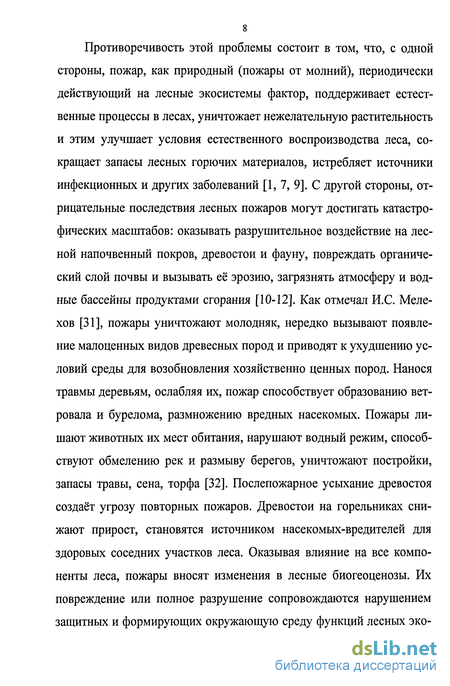 8

Противоречивость этой проблемы состоит в том, что, с одной стороны, пожар, как природный (пожары от молний), периодически действующий на лесные экосистемы фактор, поддерживает естественные процессы в лесах, уничтожает нежелательную растительность и этим улучшает условия естественного воспроизводства леса, сокращает запасы лесных горючих материалов, истребляет источники инфекционных и других заболеваний [1, 7, 9]. С другой стороны, отрицательные последствия лесных пожаров могут достигать катастрофических масштабов: оказывать разрушительное воздействие на лесной напочвенный покров, древостои и фауну, повреждать органический слой почвы и вызывать её эрозию, загрязнять атмосферу и водные бассейны продуктами сгорания [10-12]. Как отмечал И.С. Мелехов [31], пожары уничтожают молодняк, нередко вызывают появление малоценных видов древесных пород и приводят к ухудшению условий среды для возобновления хозяйственно ценных пород. Нанося травмы деревьям, ослабляя их, пожар способствует образованию ветровала и бурелома, размножению вредных насекомых. Пожары лишают животных их мест обитания, нарушают водный режим, способствуют обмелению рек и размыву берегов, уничтожают постройки, запасы травы, сена, торфа [32]. Послепожарное усыхание древостоя создаёт угрозу повторных пожаров. Древостои на горельниках снижают прирост, становятся источником насекомых-вредителей для здоровых соседних участков леса. Оказывая влияние на все компоненты леса, пожары вносят изменения в лесные биогеоценозы. Их повреждение или полное разрушение сопровождаются нарушением защитных и формирующих окружающую среду функций лесных эко-

dsLib.net
библиотека диссертаций